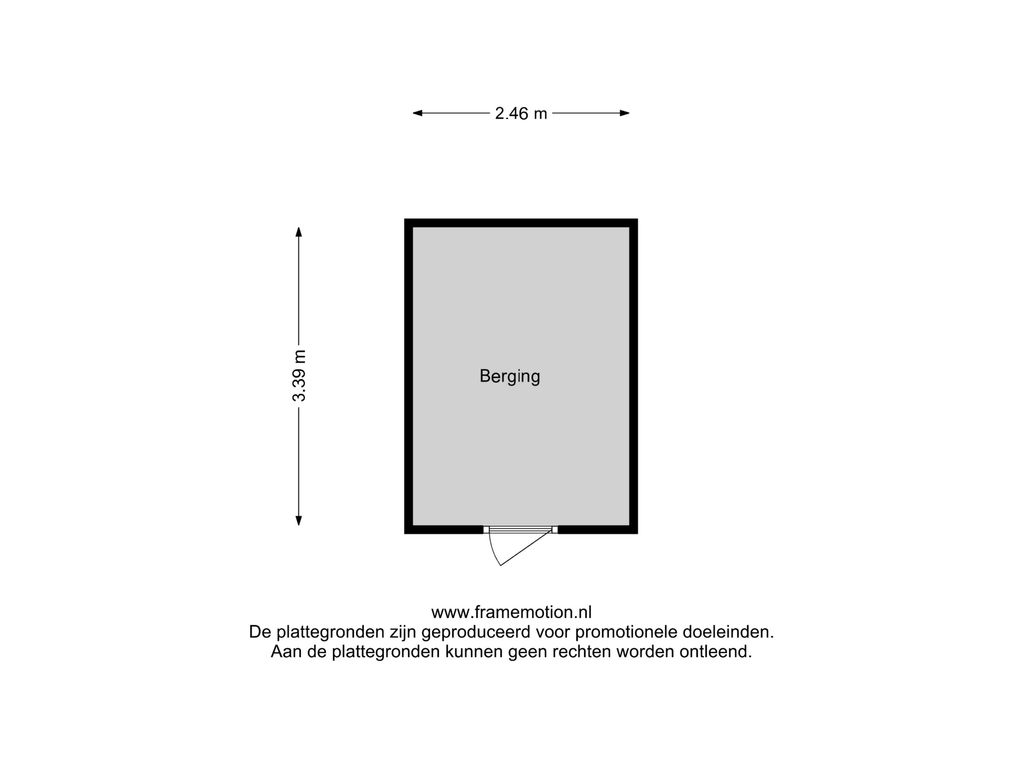 2.46 m

3.39 m

Berging

www.framemotion.nl
De plattegronden zijn geproduceerd voor promotionele doeleinden.
Aan de plattegronden kunnen geen rechten worden ontleend.